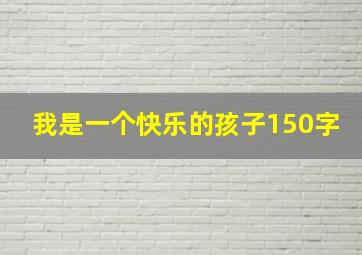 我是一个快乐的孩子150字